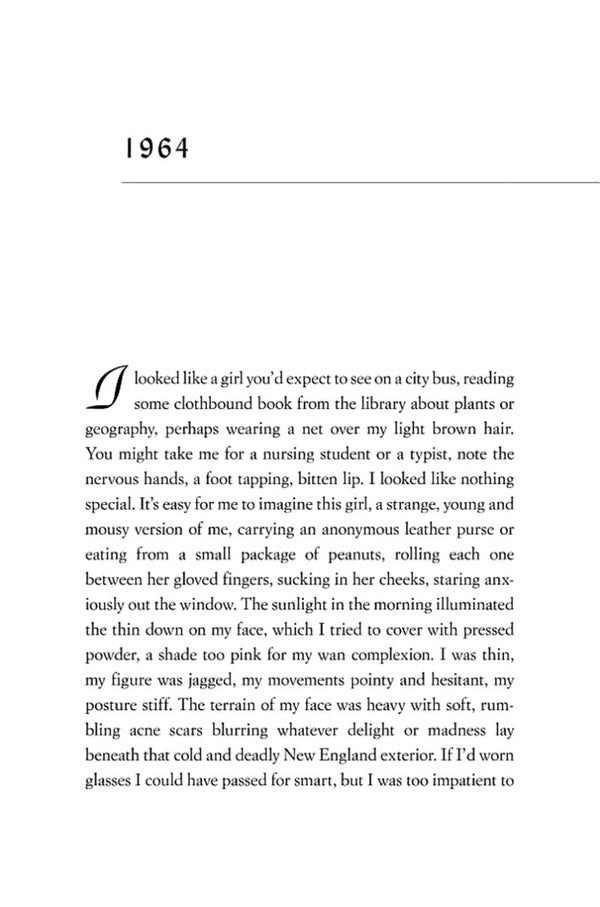 1964

I looked like a girl you'd expect to see on a city bus, reading some clothbound book from the library about plants or geography, perhaps wearing a net over my light brown hair. You might take me for a nursing student or a typist, note the nervous hands, a foot tapping, bitten lip. I looked like nothing special. It's easy for me to imagine this girl, a strange, young and mousy version of me, carrying an anonymous leather purse or eating from a small package of peanuts, rolling each one between her gloved fingers, sucking in her cheeks, staring anxiously out the window. The sunlight in the morning illuminated the thin down on my face, which I tried to cover with pressed powder, a shade too pink for my wan complexion. I was thin, my figure was jagged, my movements pointy and hesitant, my posture stiff. The terrain of my face was heavy with soft, rumbling acne scars blurring whatever delight or madness lay beneath that cold and deadly New England exterior. If I'd worn glasses I could have passed for smart, but I was too impatient to